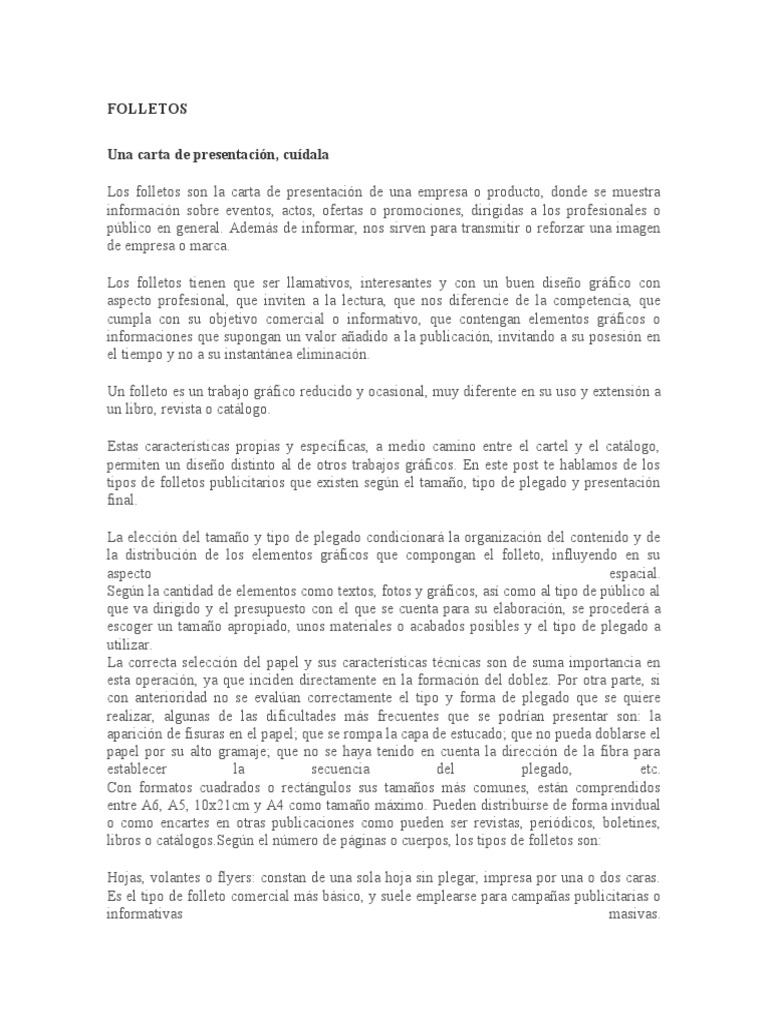 FOLLETOS

Una carta de presentación, cuídala

Los folletos son la carta de presentación de una empresa o producto, donde se muestra información sobre eventos, actos, ofertas o promociones, dirigidas a los profesionales o público en general. Además de informar, nos sirven para transmitir o reforzar una imagen de empresa o marca.

Los folletos tienen que ser llamativos, interesantes y con un buen diseño gráfico con aspecto profesional, que inviten a la lectura, que nos diferencie de la competencia, que cumpla con su objetivo comercial o informativo, que contengan elementos gráficos o informaciones que supongan un valor añadido a la publicación, invitando a su posesión en el tiempo y no a su instantánea eliminación.

Un folleto es un trabajo gráfico reducido y ocasional, muy diferente en su uso y extensión a un libro, revista o catálogo.

Estas características propias y específicas, a medio camino entre el cartel y el catálogo, permiten un diseño distinto al de otros trabajos gráficos. En este post te hablamos de los tipos de folletos publicitarios que existen según el tamaño, tipo de plegado y presentación final.

La elección del tamaño y tipo de plegado condicionará la organización del contenido y de la distribución de los elementos gráficos que compongan el folleto, influyendo en su aspecto espacial.
Según la cantidad de elementos como textos, fotos y gráficos, así como al tipo de público al que va dirigido y el presupuesto con el que se cuenta para su elaboración, se procederá a escoger un tamaño apropiado, unos materiales o acabados posibles y el tipo de plegado a utilizar.
La correcta selección del papel y sus características técnicas son de suma importancia en esta operación, ya que inciden directamente en la formación del doblez. Por otra parte, si con anterioridad no se evalúan correctamente el tipo y forma de plegado que se quiere realizar, algunas de las dificultades más frecuentes que se podrían presentar son: la aparición de fisuras en el papel; que se rompa la capa de estucado; que no pueda doblarse el papel por su alto gramaje; que no se haya tenido en cuenta la dirección de la fibra para establecer la secuencia del plegado, etc.
Con formatos cuadrados o rectángulos sus tamaños más comunes, están comprendidos entre A6, A5, 10x21cm y A4 como tamaño máximo. Pueden distribuirse de forma invidual o como encartes en otras publicaciones como pueden ser revistas, periódicos, boletines, libros o catálogos.Según el número de páginas o cuerpos, los tipos de folletos son:

Hojas, volantes o flyers: constan de una sola hoja sin plegar, impresa por una o dos caras. Es el tipo de folleto comercial más básico, y suele emplearse para campañas publicitarias o informativas masivas.